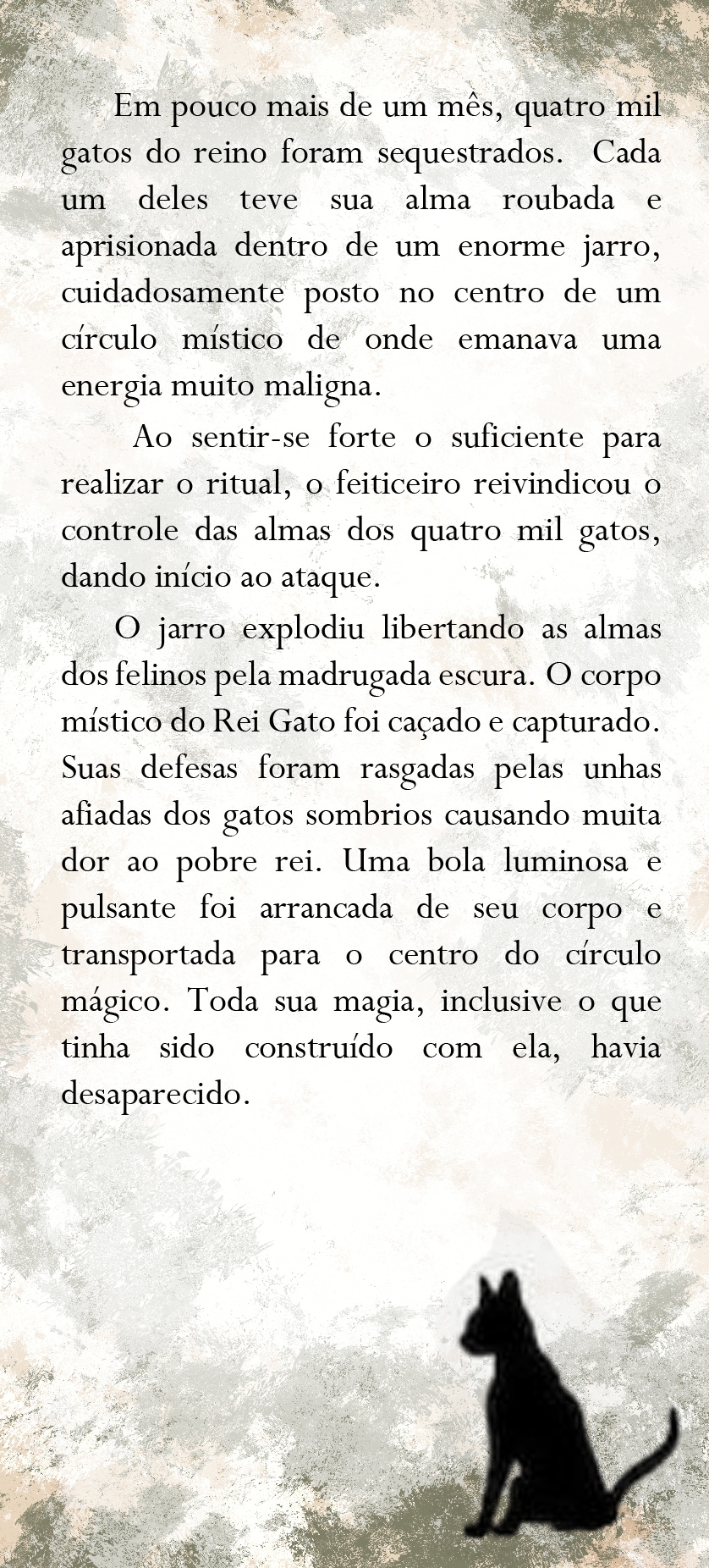 Em pouco mais de um mês, quatro mil gatos do reino foram sequestrados. Cada um deles teve sua alma roubada e aprisionada dentro de um enorme jarro, cuidadosamente posto no centro de um círculo místico de onde emanava uma energia muito maligna.

Ao sentir-se forte o suficiente para realizar o ritual, o feiticeiro reivindicou o controle das almas dos quatro mil gatos, dando início ao ataque.

O jarro explodiu libertando as almas dos felinos pela madrugada escura. O corpo místico do Rei Gato foi caçado e capturado. Suas defesas foram rasgadas pelas unhas afiadas dos gatos sombrios causando muita dor ao pobre rei. Uma bola luminosa e pulsante foi arrancada de seu corpo e transportada para o centro do círculo mágico. Toda sua magia, inclusive o que tinha sido construído com ela, havia desaparecido.